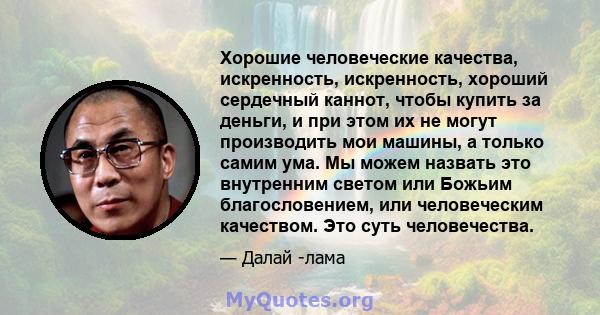 Хорошие человеческие качества, искренность, искренность, хороший сердечный каннот, чтобы купить за деньги, и при этом их не могут производить мои машины, а только самим ума. Мы можем назвать это внутренним светом или Божьим благословением, или человеческим качеством. Это суть человечества.

— Далай -лама

MyQuotes.org